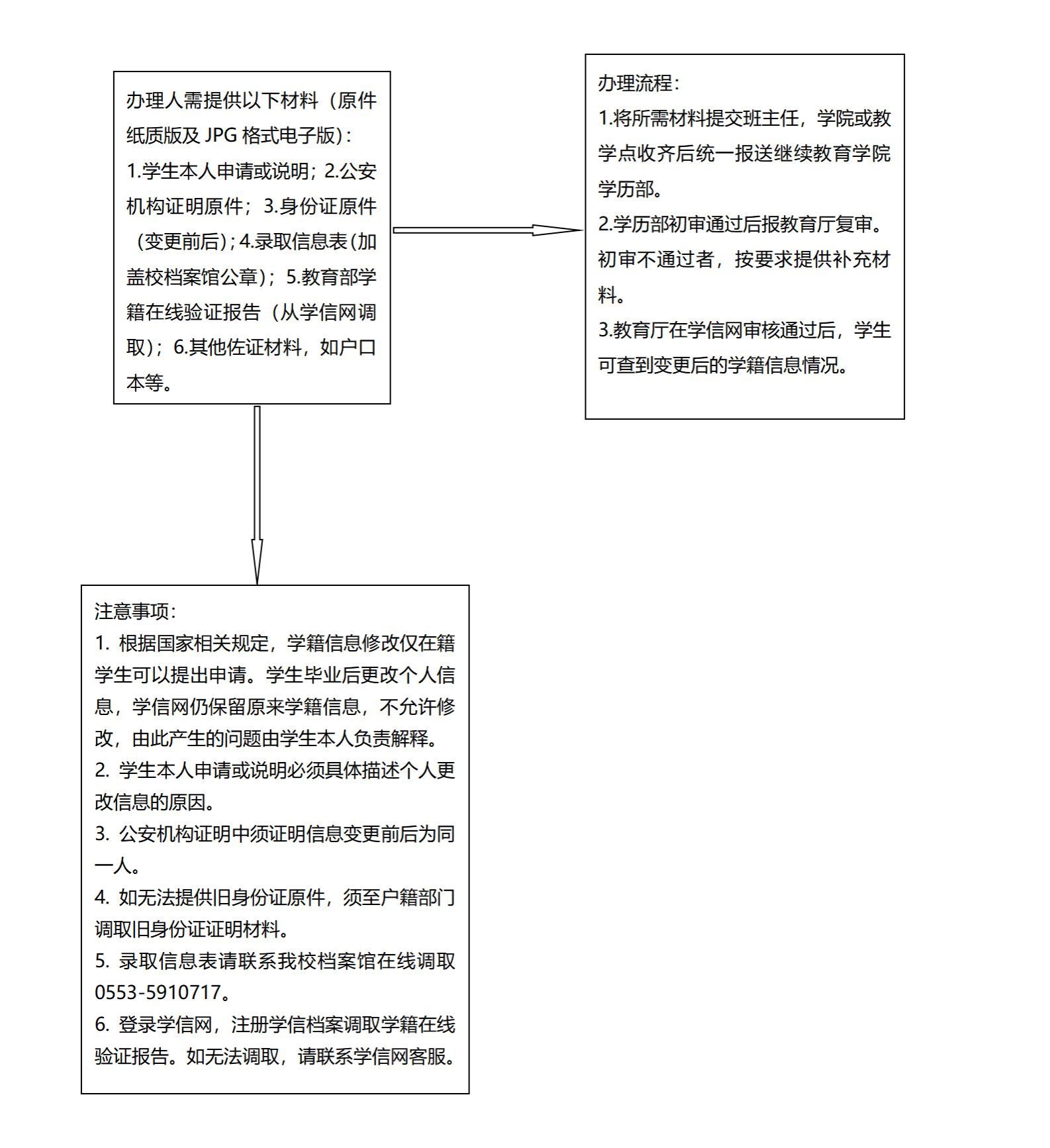 办理人需提供以下材料（原件纸质版及 JPG 格式电子版）：
1.学生本人申请或说明；2.公安机构证明原件；3.身份证原件（变更前后）；4.录取信息表（加盖校档案馆公章）；5.教育部学籍在线验证报告（从学信网调取）；6.其他佐证材料，如户口本等。

办理流程：
1.将所需材料提交班主任，学院或教学点收齐后统一报送继续教育学院学历部。
2.学历部初审通过后报教育厅复审。初审不通过者，按要求提供补充材料。
3.教育厅在学信网审核通过后，学生可查到变更后的学籍信息情况。

注意事项：
1. 根据国家相关规定，学籍信息修改仅在籍学生可以提出申请。学生毕业后更改个人信息，学信网仍保留原来学籍信息，不允许修改，由此产生的问题由学生本人负责解释。
2. 学生本人申请或说明必须具体描述个人更改信息的原因。
3. 公安机构证明中须证明信息变更前后为同一人。
4. 如无法提供旧身份证原件，须至户籍部门调取旧身份证证明材料。
5. 录取信息表请联系我校档案馆在线调取 0553-5910717。
6. 登录学信网，注册学信档案调取学籍在线验证报告。如无法调取，请联系学信网客服。